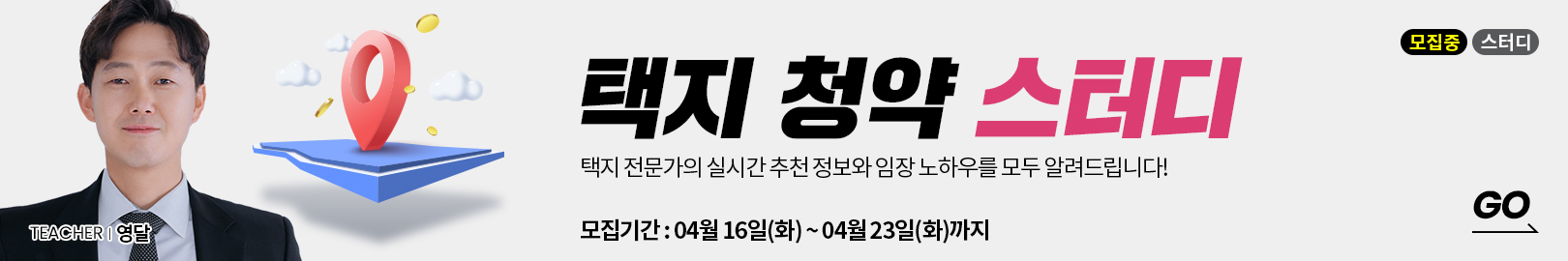 TEACHER I 영달

택지 청약 스터디

택지 전문가의 실시간 추천 정보와 임장 노하우를 모두 알려드립니다!

모집기간 : 04월 16일(화) ~ 04월 23일(화)까지

모집중 스터디

GO